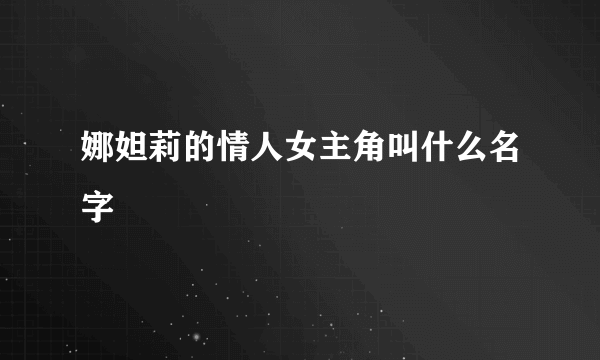 娜妲莉的情人女主角叫什么名字